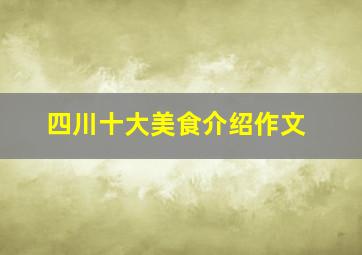 四川十大美食介绍作文